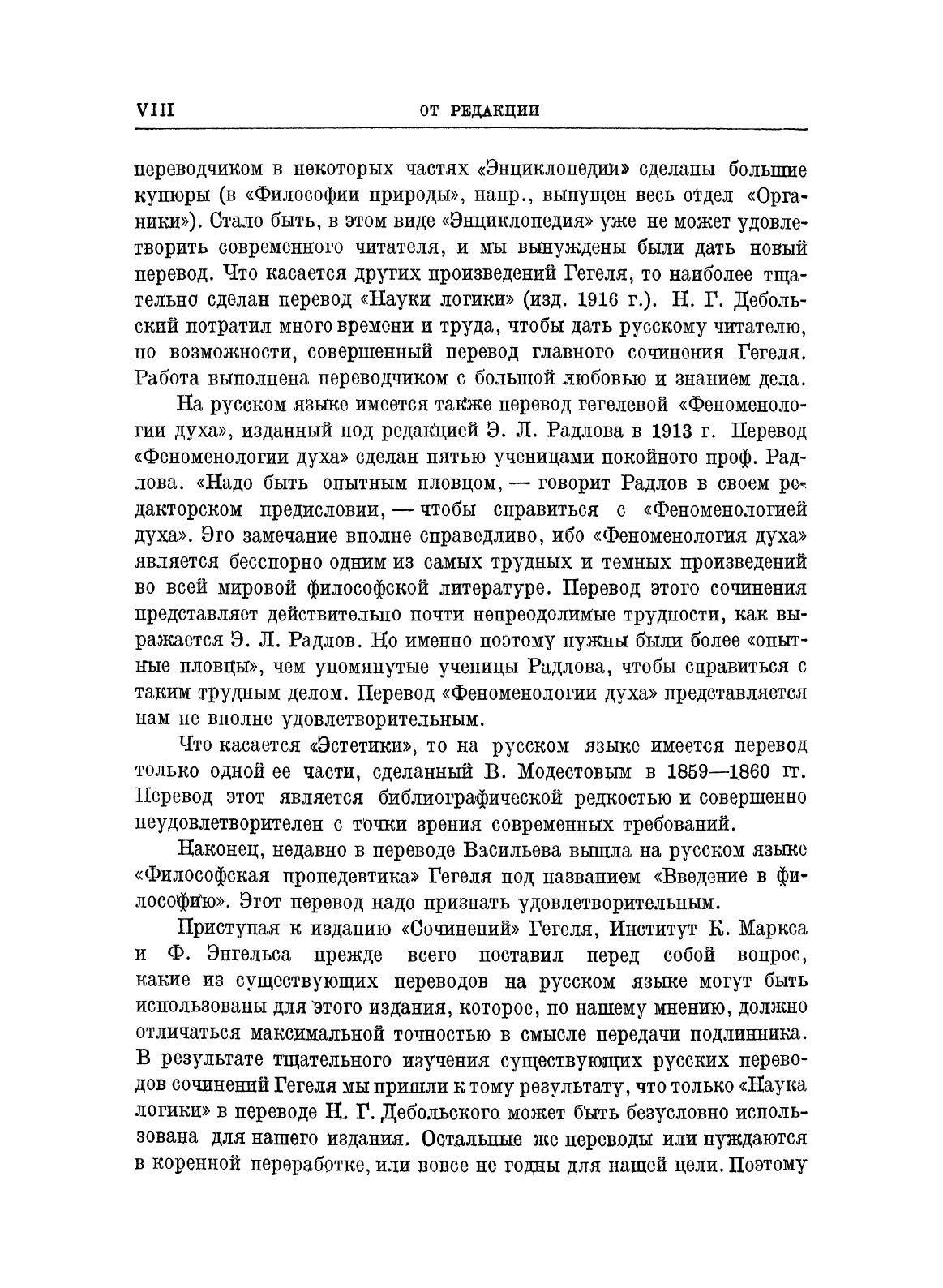 VIII ОТ РЕДАКЦИИ

переводчиком в некоторых частях «Энциклопедии» сделаны большие купюры (в «Философии природы», напр., выпущен весь отдел «Органики»). Стало быть, в этом виде «Энциклопедия» уже не может удовлетворить современного читателя, и мы вынуждены были дать новый перевод. Что касается других произведений Гегеля, то наиболее тщательно сделан перевод «Науки логики» (изд. 1916 г.). Н. Г. Дебольский потратил много времени и труда, чтобы дать русскому читателю, по возможности, совершенный перевод главного сочинения Гегеля. Работа выполнена переводчиком с большой любовью и знанием дела.

На русском языке имеется также перевод гегелевой «Феноменологии духа», изданный под редакцией Э. Л. Радлова в 1913 г. Перевод «Феноменологии духа» сделан пятью ученицами покойного проф. Радлова. «Надо быть опытным пловцом, — говорит Радлов в своем редакторском предисловии, — чтобы справиться с «Феноменологией духа». Это замечание вполне справедливо, ибо «Феноменология духа» является бесспорно одним из самых трудных и темных произведений во всей мировой философской литературе. Перевод этого сочинения представляет действительно почти непреодолимые трудности, как выражается Э. Л. Радлов. Но именно поэтому нужны были более «опытные пловцы», чем упомянутые ученицы Радлова, чтобы справиться с таким трудным делом. Перевод «Феноменологии духа» представляется нам не вполне удовлетворительным.

Что касается «Эстетики», то на русском языке имеется перевод только одной ее части, сделанный В. Модестовым в 1859—1860 гг. Перевод этот является библиографической редкостью и совершенно неудовлетворителен с точки зрения современных требований.

Наконец, недавно в переводе Васильева вышла на русском языке «Философская пропедевтика» Гегеля под названием «Введение в философию». Этот перевод надо признать удовлетворительным.

Приступая к изданию «Сочинений» Гегеля, Институт К. Маркса и Ф. Энгельса прежде всего поставил перед собой вопрос, какие из существующих переводов на русском языке могут быть использованы для этого издания, которое, по нашему мнению, должно отличаться максимальной точностью в смысле передачи подлинника. В результате тщательного изучения существующих русских переводов сочинений Гегеля мы пришли к тому результату, что только «Наука логики» в переводе Н. Г. Дебольского может быть безусловно использована для нашего издания. Остальные же переводы или нуждаются в коренной переработке, или вовсе не годны для нашей цели. Поэтому